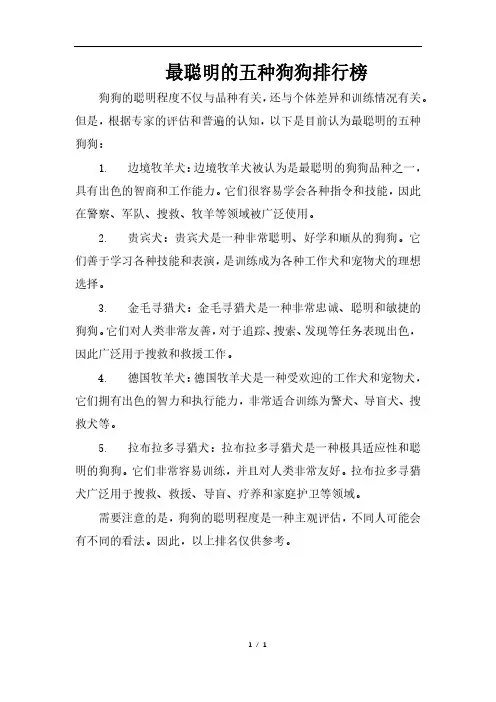 最聪明的五种狗狗排行榜

狗狗的聪明程度不仅与品种有关，还与个体差异和训练情况有关。但是，根据专家的评估和普遍的认知，以下是目前认为最聪明的五种狗狗：

1. 边境牧羊犬：边境牧羊犬被认为是最聪明的狗狗品种之一，具有出色的智商和工作能力。它们很容易学会各种指令和技能，因此在警察、军队、搜救、牧羊等领域被广泛使用。

2. 贵宾犬：贵宾犬是一种非常聪明、好学和顺从的狗狗。它们善于学习各种技能和表演，是训练成为各种工作犬和宠物犬的理想选择。

3. 金毛寻猎犬：金毛寻猎犬是一种非常忠诚、聪明和敏捷的狗狗。它们对人类非常友善，对于追踪、搜索、发现等任务表现出色，因此广泛用于搜救和救援工作。

4. 德国牧羊犬：德国牧羊犬是一种受欢迎的工作犬和宠物犬，它们拥有出色的智力和执行能力，非常适合训练为警犬、导盲犬、搜救犬等。

5. 拉布拉多寻猎犬：拉布拉多寻猎犬是一种极具适应性和聪明的狗狗。它们非常容易训练，并且对人类非常友好。拉布拉多寻猎犬广泛用于搜救、救援、导盲、疗养和家庭护卫等领域。

需要注意的是，狗狗的聪明程度是一种主观评估，不同人可能会有不同的看法。因此，以上排名仅供参考。

1 / 1